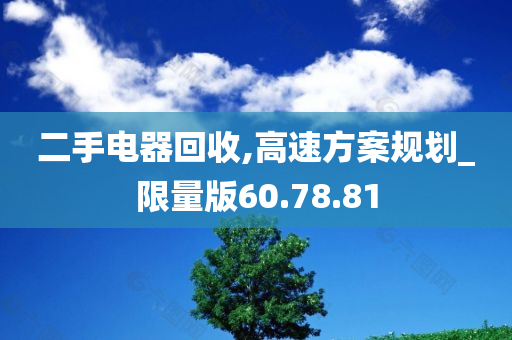 二手电器回收,高速方案规划_限量版60.78.81